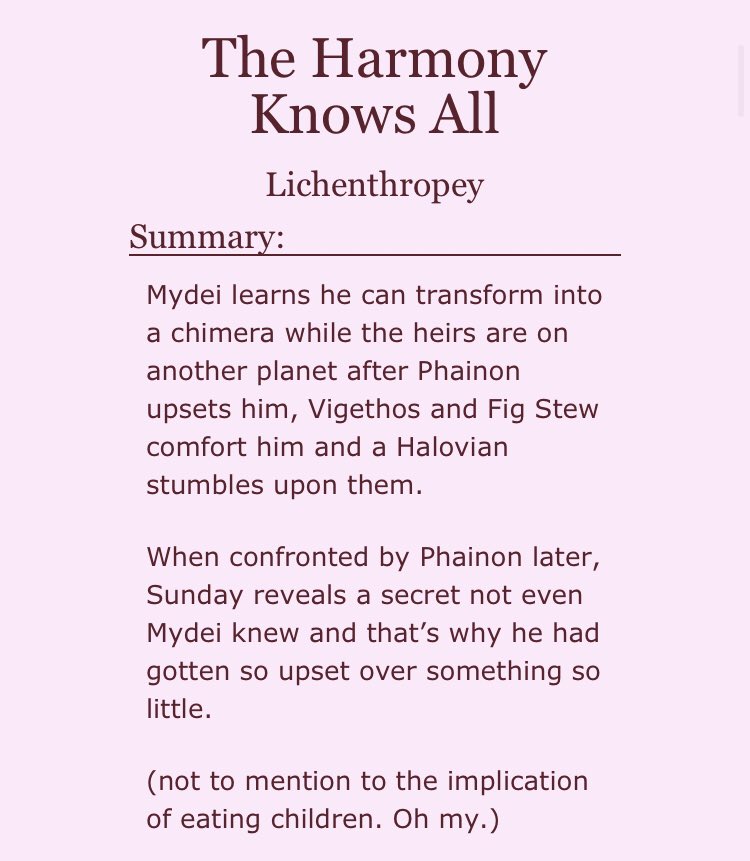 The Harmony Knows All

Lichenthropey

Summary:

Mydei learns he can transform into a chimera while the heirs are on another planet after Phainon upsets him, Vigethos and Fig Stew comfort him and a Halovian stumbles upon them.

When confronted by Phainon later, Sunday reveals a secret not even Mydei knew and that's why he had gotten so upset over something so little.

(not to mention to the implication of eating children. Oh my.)